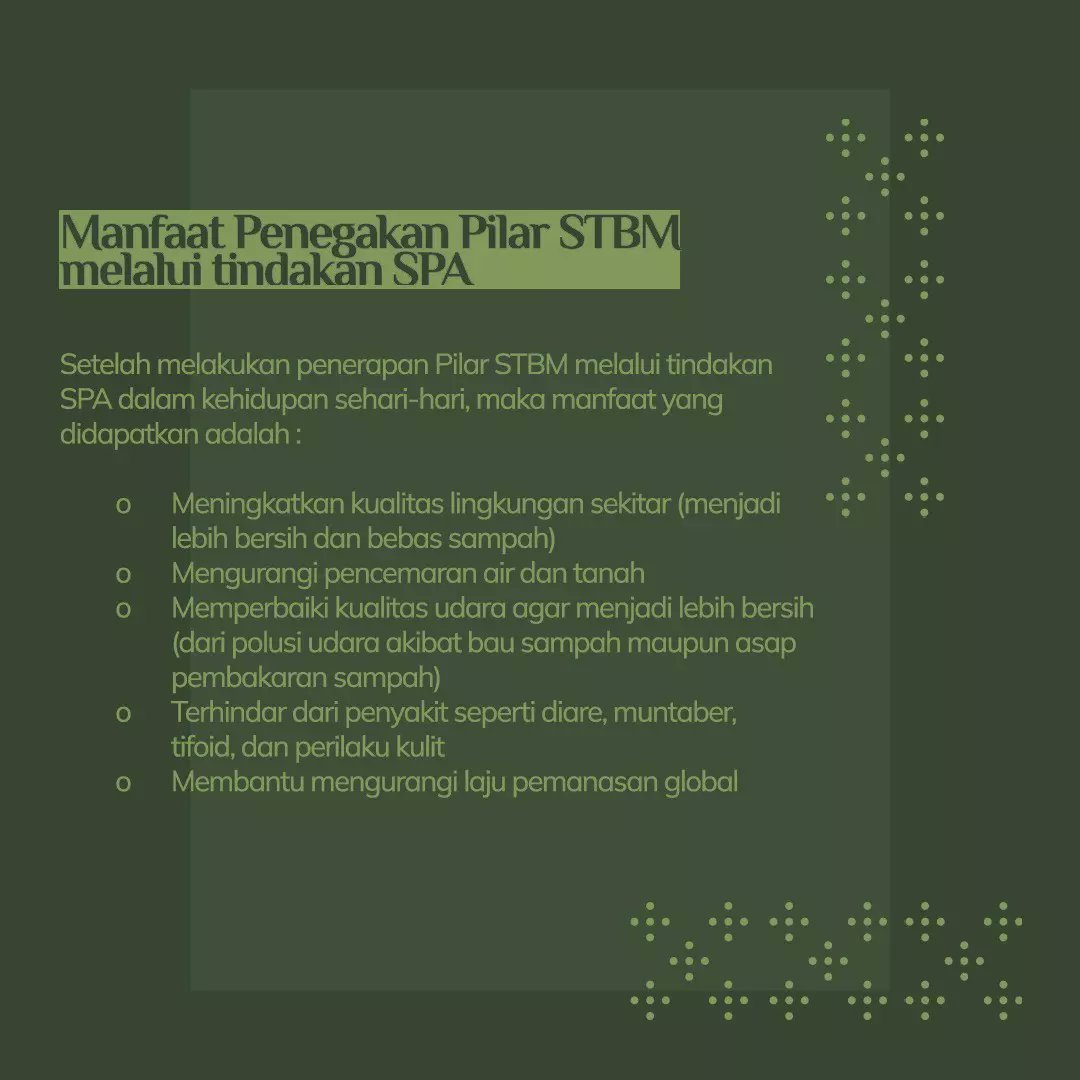 Manfaat Penegakan Pilar STBM melalui tindakan SPA

Setelah melakukan penerapan Pilar STBM melalui tindakan SPA dalam kehidupan sehari-hari, maka manfaat yang didapatkan adalah :

o Meningkatkan kualitas lingkungan sekitar (menjadi lebih bersih dan bebas sampah)
o Mengurangi pencemaran air dan tanah
o Memperbaiki kualitas udara agar menjadi lebih bersih (dari polusi udara akibat bau sampah maupun asap pembakaran sampah)
o Terhindar dari penyakit seperti diare, muntaber, tifoid, dan perilaku kulit
o Membantu mengurangi laju pemanasan global